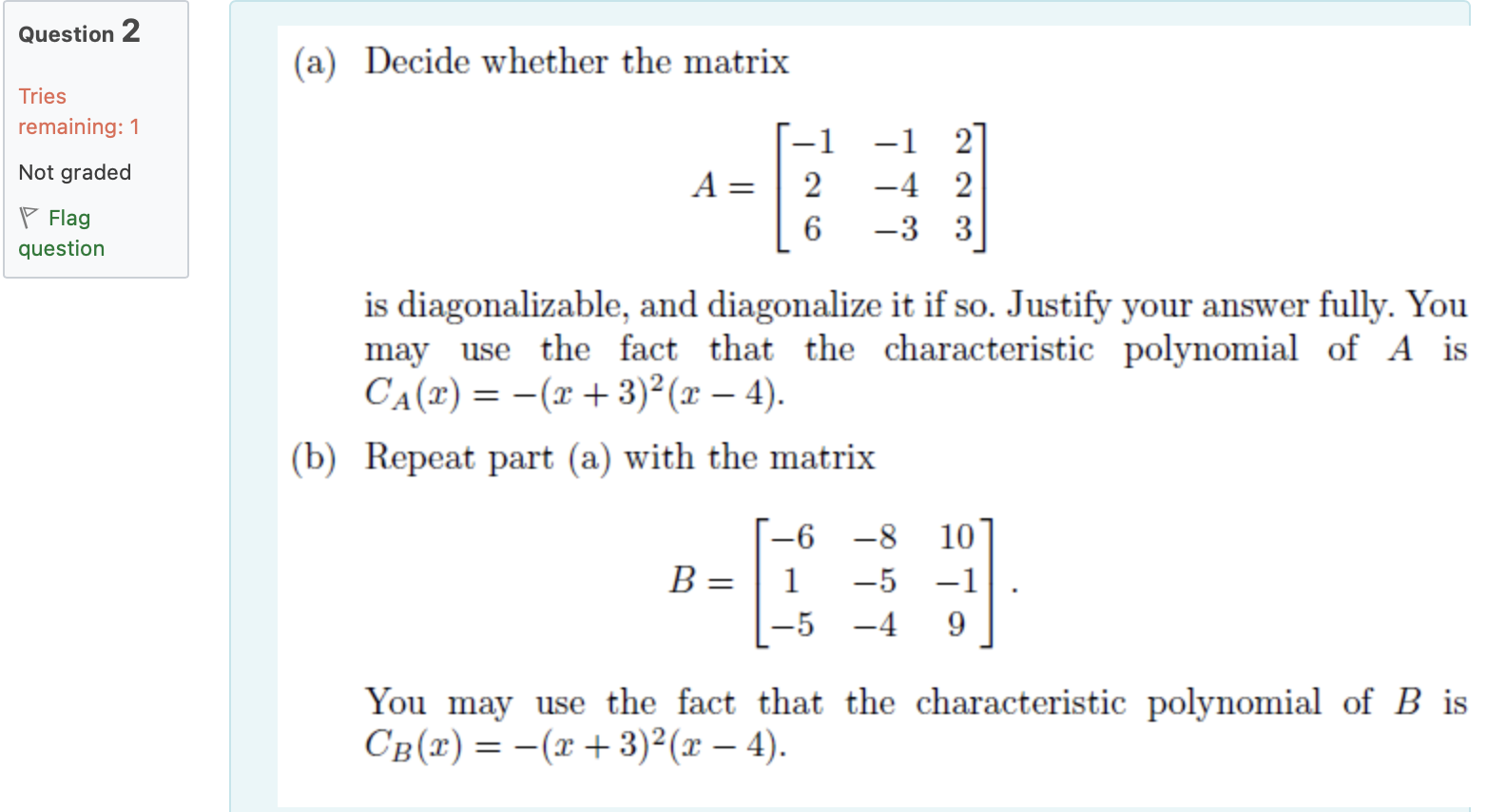 Question 2

Tries remaining: 1

Not graded

Flag question

(a) Decide whether the matrix

$$A = \begin{bmatrix} -1 & -1 & 2 \\ 2 & -4 & 2 \\ 6 & -3 & 3 \end{bmatrix}$$

is diagonalizable, and diagonalize it if so. Justify your answer fully. You may use the fact that the characteristic polynomial of $A$ is $C_A(x) = -(x+3)^2(x-4)$.

(b) Repeat part (a) with the matrix

$$B = \begin{bmatrix} -6 & -8 & 10 \\ 1 & -5 & -1 \\ -5 & -4 & 9 \end{bmatrix}.$$

You may use the fact that the characteristic polynomial of $B$ is $C_B(x) = -(x+3)^2(x-4)$.